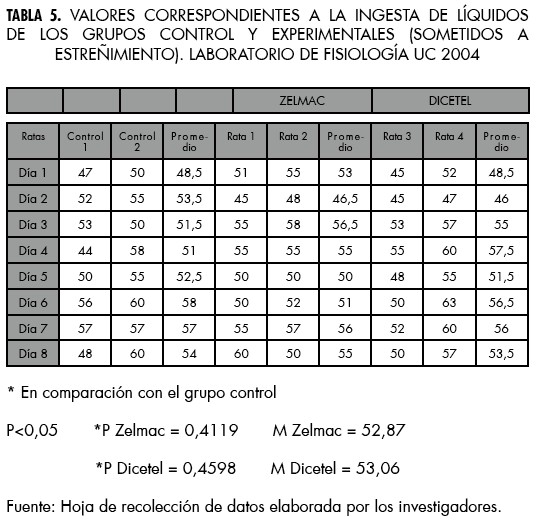 **TABLA 5.** VALORES CORRESPONDIENTES A LA INGESTA DE LÍQUIDOS DE LOS GRUPOS CONTROL Y EXPERIMENTALES (SOMETIDOS A ESTREÑIMIENTO). LABORATORIO DE FISIOLOGÍA UC 2004

|  |  |  |  | ZELMAC | | | DICETEL | | |
|---|---|---|---|---|---|---|---|---|---|
| Ratas | Control 1 | Control 2 | Promedio | Rata 1 | Rata 2 | Promedio | Rata 3 | Rata 4 | Promedio |
| Día 1 | 47 | 50 | 48,5 | 51 | 55 | 53 | 45 | 52 | 48,5 |
| Día 2 | 52 | 55 | 53,5 | 45 | 48 | 46,5 | 45 | 47 | 46 |
| Día 3 | 53 | 50 | 51,5 | 55 | 58 | 56,5 | 53 | 57 | 55 |
| Día 4 | 44 | 58 | 51 | 55 | 55 | 55 | 55 | 60 | 57,5 |
| Día 5 | 50 | 55 | 52,5 | 50 | 50 | 50 | 48 | 55 | 51,5 |
| Día 6 | 56 | 60 | 58 | 50 | 52 | 51 | 50 | 63 | 56,5 |
| Día 7 | 57 | 57 | 57 | 55 | 57 | 56 | 52 | 60 | 56 |
| Día 8 | 48 | 60 | 54 | 60 | 50 | 55 | 50 | 57 | 53,5 |

* En comparación con el grupo control

P<0,05 *P Zelmac = 0,4119 M Zelmac = 52,87

*P Dicetel = 0,4598 M Dicetel = 53,06

Fuente: Hoja de recolección de datos elaborada por los investigadores.